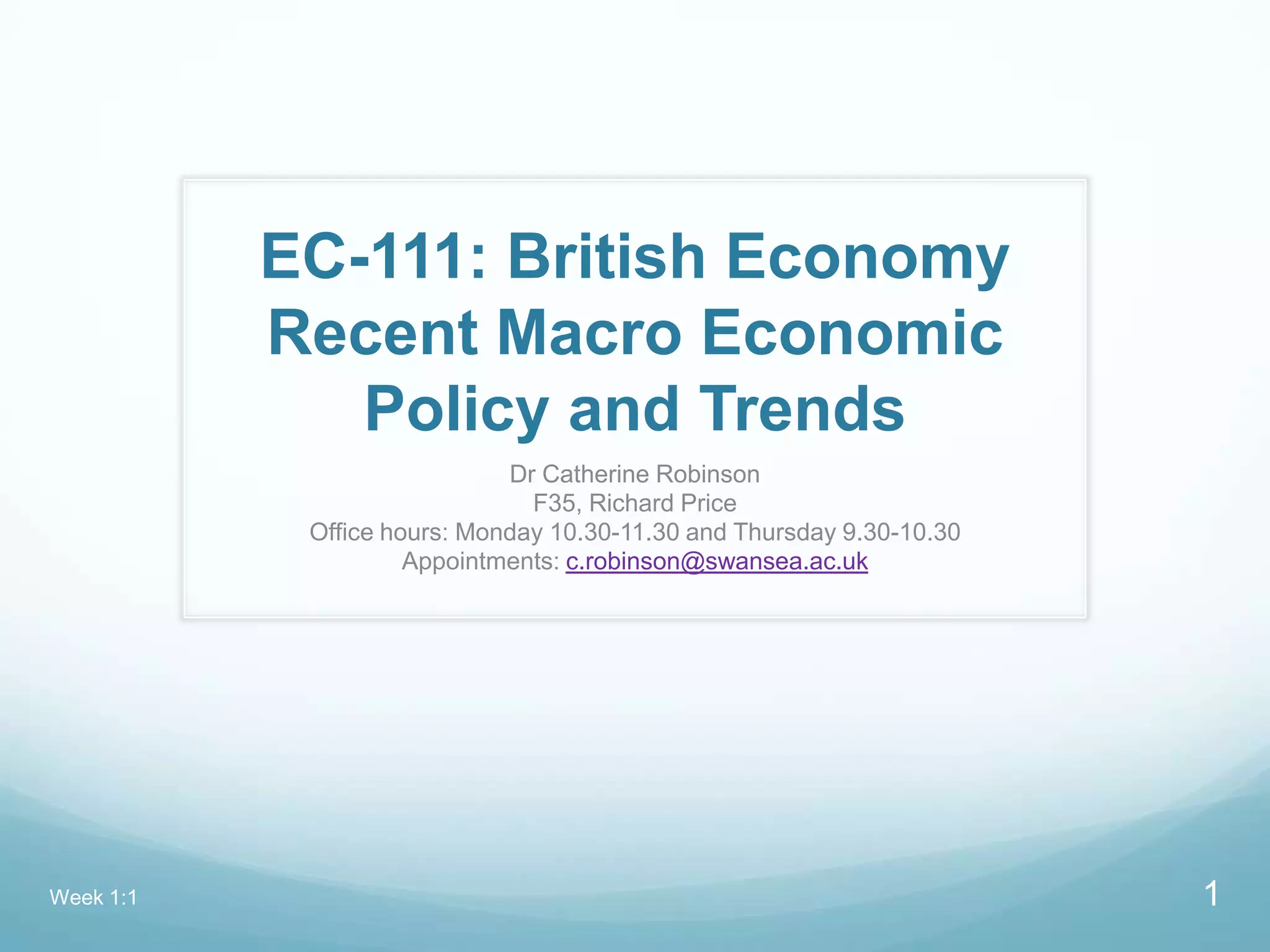 EC-111: British Economy Recent Macro Economic Policy and Trends

Dr Catherine Robinson
F35, Richard Price
Office hours: Monday 10.30-11.30 and Thursday 9.30-10.30
Appointments: c.robinson@swansea.ac.uk

Week 1:1

1